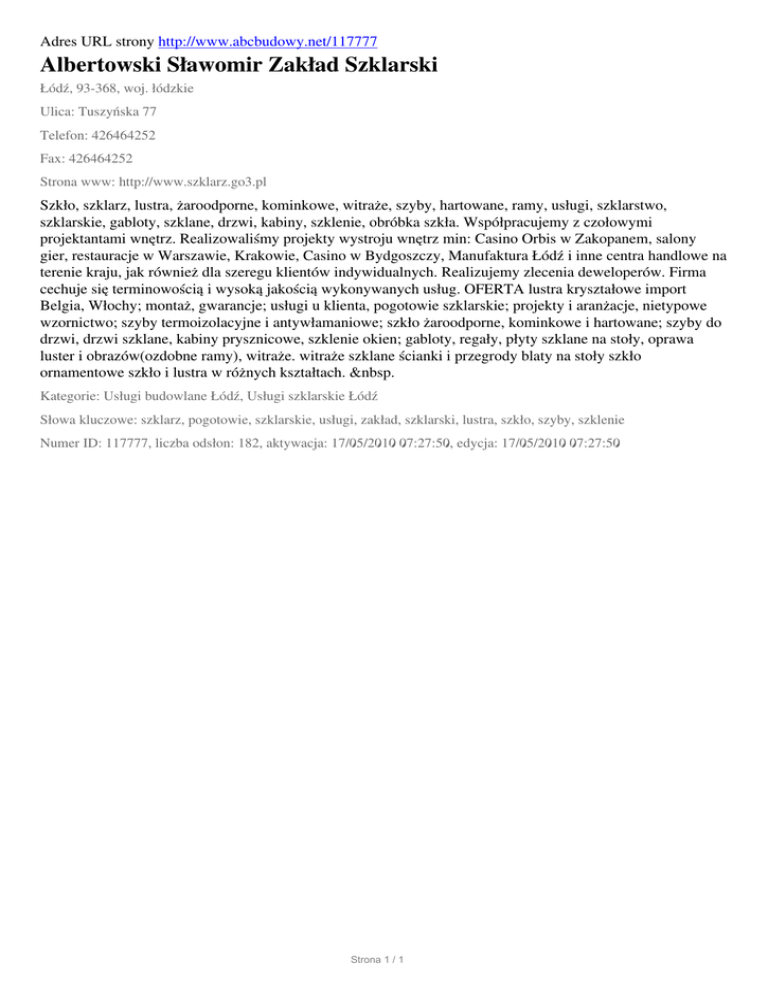 Adres URL strony http://www.abcbudowy.net/117777

Albertowski Sławomir Zakład Szklarski

Łódź, 93-368, woj. łódzkie

Ulica: Tuszyńska 77

Telefon: 426464252

Fax: 426464252

Strona www: http://www.szklarz.go3.pl

Szkło, szklarz, lustra, żaroodporne, kominkowe, witraże, szyby, hartowane, ramy, usługi, szklarstwo, szklarskie, gabloty, szklane, drzwi, kabiny, szklenie, obróbka szkła. Współpracujemy z czołowymi projektantami wnętrz. Realizowaliśmy projekty wystroju wnętrz min: Casino Orbis w Zakopanem, salony gier, restauracje w Warszawie, Krakowie, Casino w Bydgoszczy, Manufaktura Łódź i inne centra handlowe na terenie kraju, jak również dla szeregu klientów indywidualnych. Realizujemy zlecenia deweloperów. Firma cechuje się terminowością i wysoką jakością wykonywanych usług. OFERTA lustra kryształowe import Belgia, Włochy; montaż, gwarancje; usługi u klienta, pogotowie szklarskie; projekty i aranżacje, nietypowe wzornictwo; szyby termoizolacyjne i antywłamaniowe; szkło żaroodporne, kominkowe i hartowane; szyby do drzwi, drzwi szklane, kabiny prysznicowe, szklenie okien; gabloty, regały, płyty szklane na stoły, oprawa luster i obrazów(ozdobne ramy), witraże. witraże szklane ścianki i przegrody blaty na stoły szkło ornamentowe szkło i lustra w różnych kształtach. &nbsp.

Kategorie: Usługi budowlane Łódź, Usługi szklarskie Łódź

Słowa kluczowe: szklarz, pogotowie, szklarskie, usługi, zakład, szklarski, lustra, szkło, szyby, szklenie

Numer ID: 117777, liczba odsłon: 182, aktywacja: 17/05/2010 07:27:50, edycja: 17/05/2010 07:27:50

Strona 1 / 1